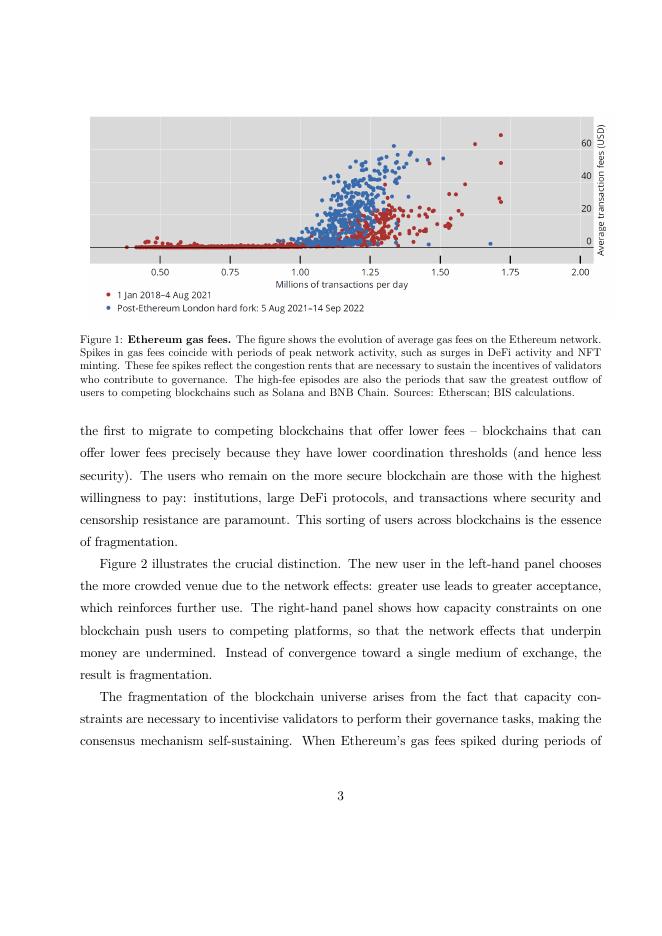 60
40
20
0
Average transaction fees (USD)
0.50
0.75
1.00
1.25
1.50
1.75
2.00
Millions of transactions per day
1 Jan 2018–4 Aug 2021
Post-Ethereum London hard fork: 5 Aug 2021–14 Sep 2022

Figure 1: **Ethereum gas fees.** The figure shows the evolution of average gas fees on the Ethereum network. Spikes in gas fees coincide with periods of peak network activity, such as surges in DeFi activity and NFT minting. These fee spikes reflect the congestion rents that are necessary to sustain the incentives of validators who contribute to governance. The high-fee episodes are also the periods that saw the greatest outflow of users to competing blockchains such as Solana and BNB Chain. Sources: Etherscan; BIS calculations.

the first to migrate to competing blockchains that offer lower fees – blockchains that can offer lower fees precisely because they have lower coordination thresholds (and hence less security). The users who remain on the more secure blockchain are those with the highest willingness to pay: institutions, large DeFi protocols, and transactions where security and censorship resistance are paramount. This sorting of users across blockchains is the essence of fragmentation.

Figure 2 illustrates the crucial distinction. The new user in the left-hand panel chooses the more crowded venue due to the network effects: greater use leads to greater acceptance, which reinforces further use. The right-hand panel shows how capacity constraints on one blockchain push users to competing platforms, so that the network effects that underpin money are undermined. Instead of convergence toward a single medium of exchange, the result is fragmentation.

The fragmentation of the blockchain universe arises from the fact that capacity constraints are necessary to incentivise validators to perform their governance tasks, making the consensus mechanism self-sustaining. When Ethereum's gas fees spiked during periods of

3